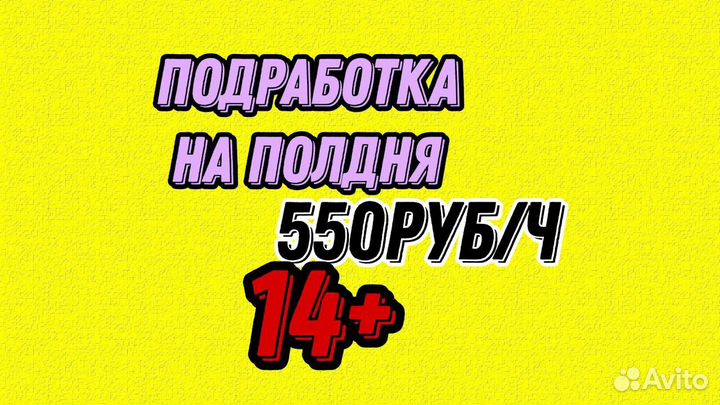 ПОДРАБОТКА
НА ПОЛДНЯ
550РУБ/Ч
14+

Avito